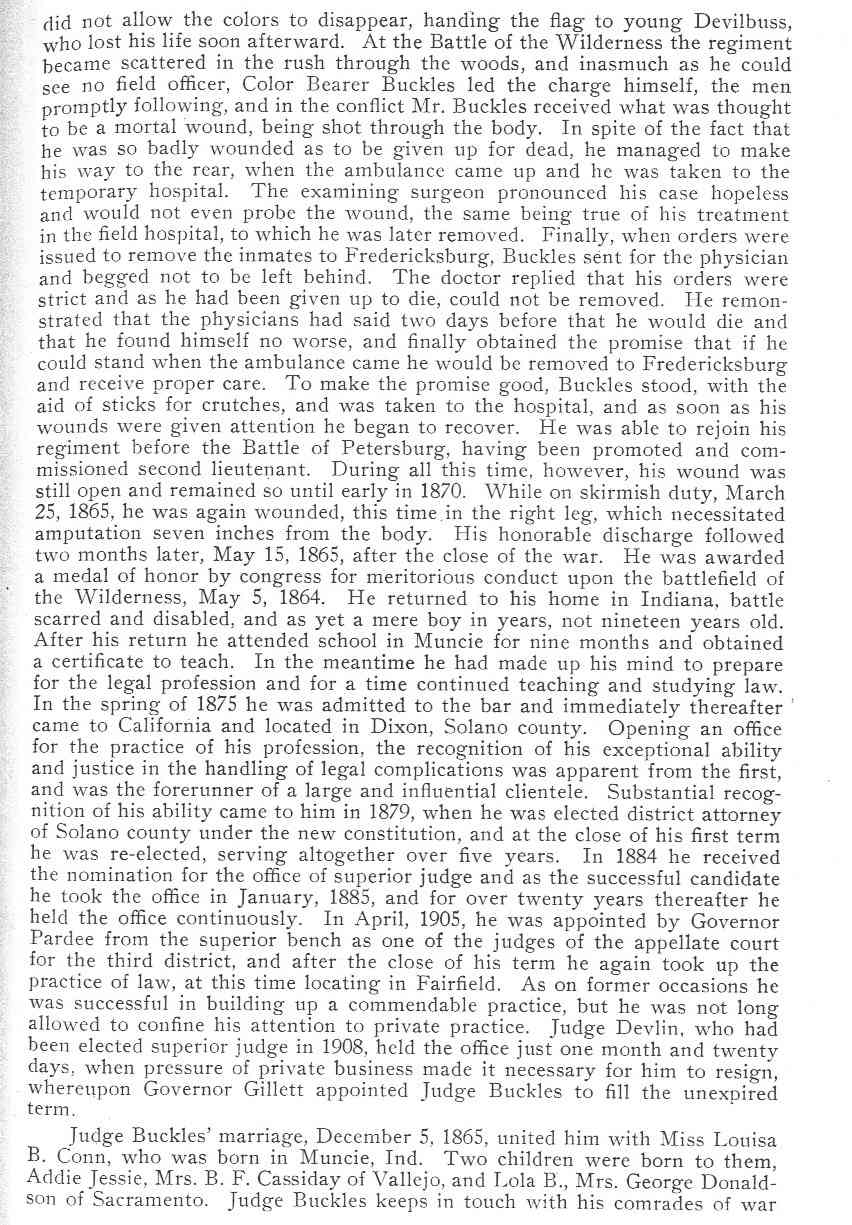 did not allow the colors to disappear, handing the flag to young Devilbuss, who lost his life soon afterward. At the Battle of the Wilderness the regiment became scattered in the rush through the woods, and inasmuch as he could see no field officer, Color Bearer Buckles led the charge himself, the men promptly following, and in the conflict Mr. Buckles received what was thought to be a mortal wound, being shot through the body. In spite of the fact that he was so badly wounded as to be given up for dead, he managed to make his way to the rear, when the ambulance came up and he was taken to the temporary hospital. The examining surgeon pronounced his case hopeless and would not even probe the wound, the same being true of his treatment in the field hospital, to which he was later removed. Finally, when orders were issued to remove the inmates to Fredericksburg, Buckles sent for the physician and begged not to be left behind. The doctor replied that his orders were strict and as he had been given up to die, could not be removed. He remonstrated that the physicians had said two days before that he would die and that he found himself no worse, and finally obtained the promise that if he could stand when the ambulance came he would be removed to Fredericksburg and receive proper care. To make the promise good, Buckles stood, with the aid of sticks for crutches, and was taken to the hospital, and as soon as his wounds were given attention he began to recover. He was able to rejoin his regiment before the Battle of Petersburg, having been promoted and commissioned second lieutenant. During all this time, however, his wound was still open and remained so until early in 1870. While on skirmish duty, March 25, 1865, he was again wounded, this time in the right leg, which necessitated amputation seven inches from the body. His honorable discharge followed two months later, May 15, 1865, after the close of the war. He was awarded a medal of honor by congress for meritorious conduct upon the battlefield of the Wilderness, May 5, 1864. He returned to his home in Indiana, battle scarred and disabled, and as yet a mere boy in years, not nineteen years old. After his return he attended school in Muncie for nine months and obtained a certificate to teach. In the meantime he had made up his mind to prepare for the legal profession and for a time continued teaching and studying law. In the spring of 1875 he was admitted to the bar and immediately thereafter came to California and located in Dixon, Solano county. Opening an office for the practice of his profession, the recognition of his exceptional ability and justice in the handling of legal complications was apparent from the first, and was the forerunner of a large and influential clientele. Substantial recognition of his ability came to him in 1879, when he was elected district attorney of Solano county under the new constitution, and at the close of his first term he was re-elected, serving altogether over five years. In 1884 he received the nomination for the office of superior judge and as the successful candidate he took the office in January, 1885, and for over twenty years thereafter he held the office continuously. In April, 1905, he was appointed by Governor Pardee from the superior bench as one of the judges of the appellate court for the third district, and after the close of his term he again took up the practice of law, at this time locating in Fairfield. As on former occasions he was successful in building up a commendable practice, but he was not long allowed to confine his attention to private practice. Judge Devlin, who had been elected superior judge in 1908, held the office just one month and twenty days, when pressure of private business made it necessary for him to resign, whereupon Governor Gillett appointed Judge Buckles to fill the unexpired term.

Judge Buckles' marriage, December 5, 1865, united him with Miss Louisa B. Conn, who was born in Muncie, Ind. Two children were born to them, Addie Jessie, Mrs. B. F. Cassiday of Vallejo, and Lola B., Mrs. George Donaldson of Sacramento. Judge Buckles keeps in touch with his comrades of war